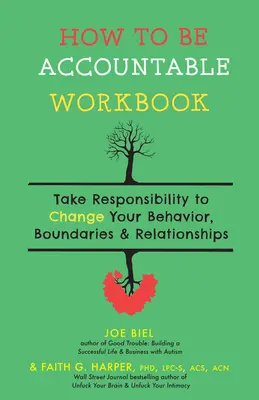 HOW TO BE ACCOUNTABLE WORKBOOK

Take Responsibility to Change Your Behavior, Boundaries & Relationships

JOE BIEL
author of Good Trouble: Building a Successful Life & Business with Autism

& FAITH G. HARPER, PHD, LPC-S, ACS, ACN
Wall Street Journal bestselling author of Unfuck Your Brain & Unfuck Your Intimacy